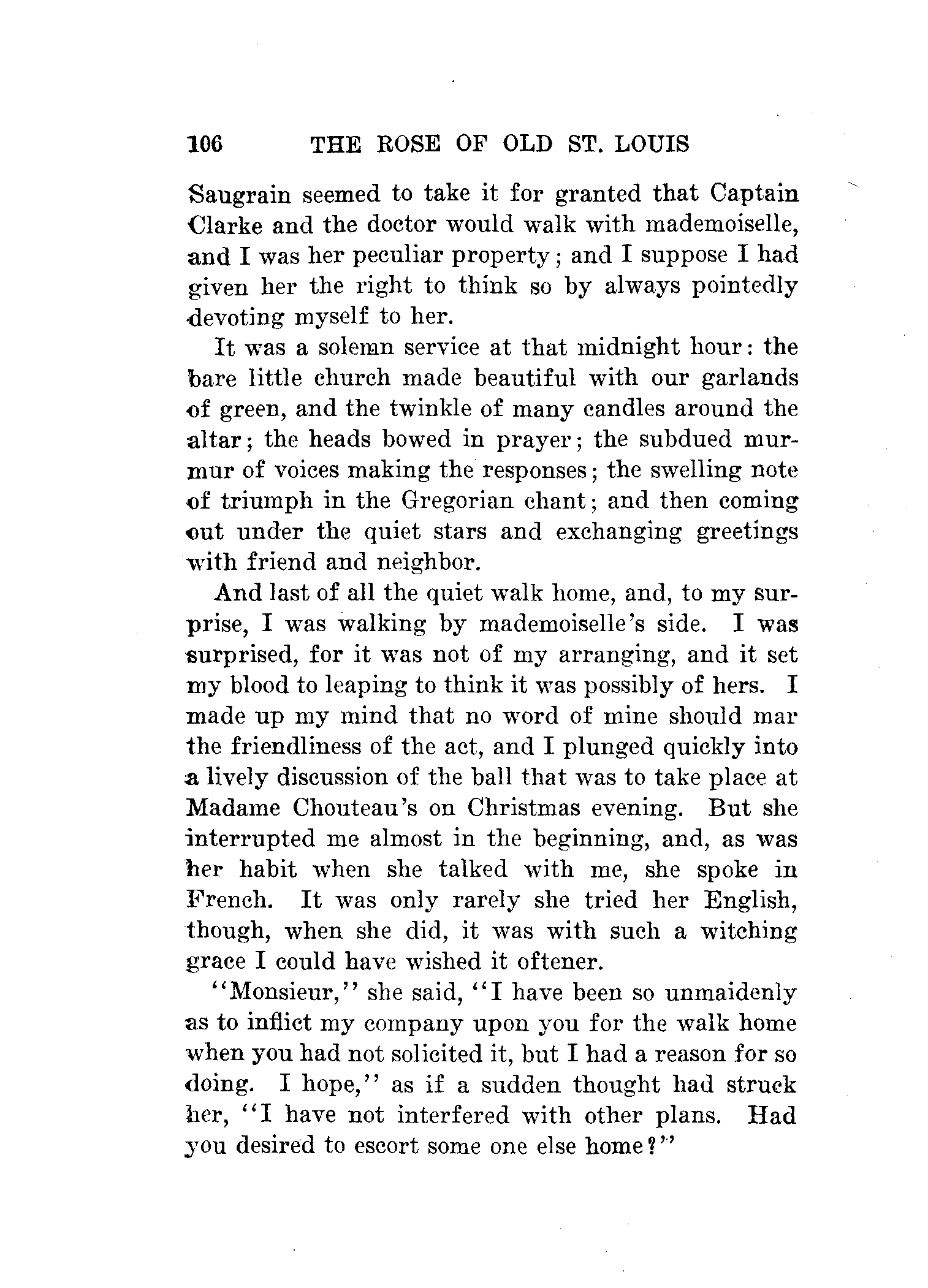 106 THE ROSE OF OLD ST. LOUIS

Saugrain seemed to take it for granted that Captain Clarke and the doctor would walk with mademoiselle, and I was her peculiar property; and I suppose I had given her the right to think so by always pointedly devoting myself to her.

It was a solemn service at that midnight hour: the bare little church made beautiful with our garlands of green, and the twinkle of many candles around the altar; the heads bowed in prayer; the subdued murmur of voices making the responses; the swelling note of triumph in the Gregorian chant; and then coming out under the quiet stars and exchanging greetings with friend and neighbor.

And last of all the quiet walk home, and, to my surprise, I was walking by mademoiselle's side. I was surprised, for it was not of my arranging, and it set my blood to leaping to think it was possibly of hers. I made up my mind that no word of mine should mar the friendliness of the act, and I plunged quickly into a lively discussion of the ball that was to take place at Madame Chouteau's on Christmas evening. But she interrupted me almost in the beginning, and, as was her habit when she talked with me, she spoke in French. It was only rarely she tried her English, though, when she did, it was with such a witching grace I could have wished it oftener.

"Monsieur," she said, "I have been so unmaidenly as to inflict my company upon you for the walk home when you had not solicited it, but I had a reason for so doing. I hope," as if a sudden thought had struck her, "I have not interfered with other plans. Had you desired to escort some one else home?"